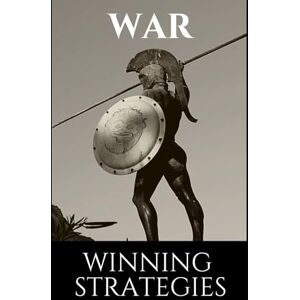 WAR

WINNING STRATEGIES